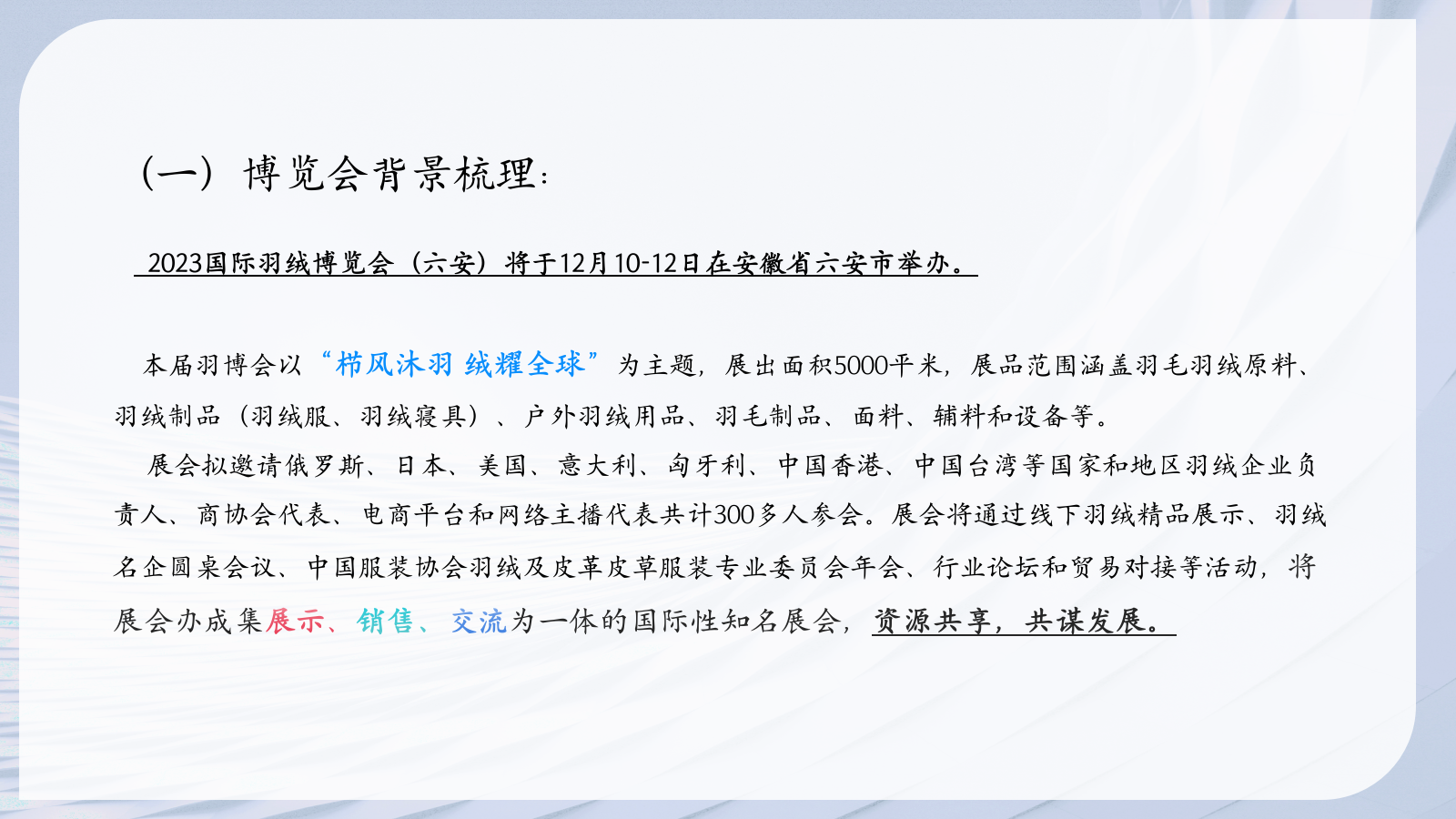 （一）博览会背景梳理：

2023国际羽绒博览会（六安）将于12月10-12日在安徽省六安市举办。

本届羽博会以“栉风沐羽 绒耀全球”为主题，展出面积5000平米，展品范围涵盖羽毛羽绒原料、羽绒制品（羽绒服、羽绒寝具）、户外羽绒用品、羽毛制品、面料、辅料和设备等。

展会拟邀请俄罗斯、日本、美国、意大利、匈牙利、中国香港、中国台湾等国家和地区羽绒企业负责人、商协会代表、电商平台和网络主播代表共计300多人参会。展会将通过线下羽绒精品展示、羽绒名企圆桌会议、中国服装协会羽绒及皮革皮草服装专业委员会年会、行业论坛和贸易对接等活动，将展会办成集展示、销售、交流为一体的国际性知名展会，资源共享，共谋发展。